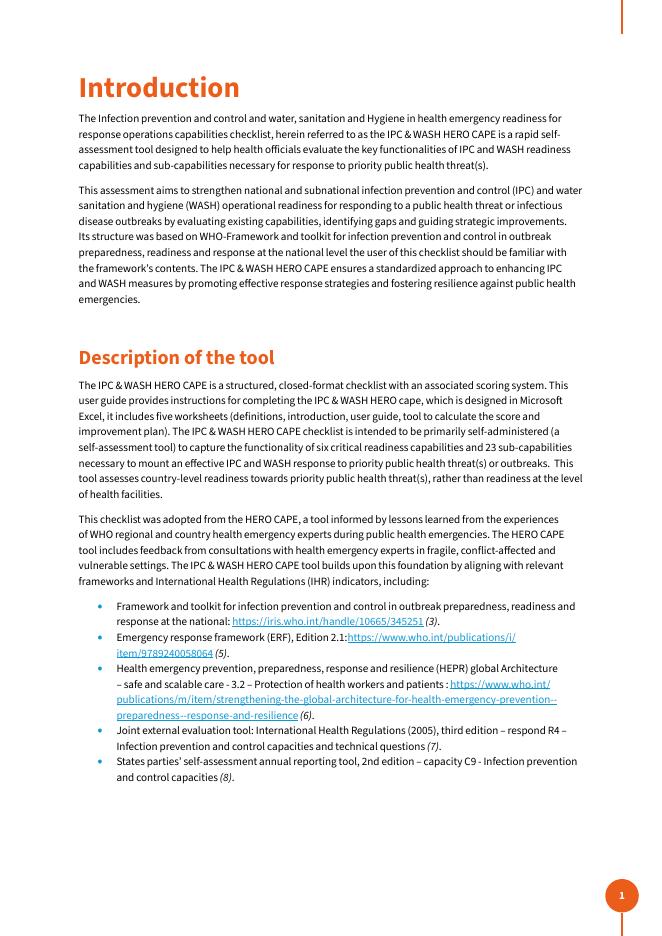 Introduction

The Infection prevention and control and water, sanitation and Hygiene in health emergency readiness for response operations capabilities checklist, herein referred to as the IPC & WASH HERO CAPE is a rapid self-assessment tool designed to help health officials evaluate the key functionalities of IPC and WASH readiness capabilities and sub-capabilities necessary for response to priority public health threat(s).

This assessment aims to strengthen national and subnational infection prevention and control (IPC) and water sanitation and hygiene (WASH) operational readiness for responding to a public health threat or infectious disease outbreaks by evaluating existing capabilities, identifying gaps and guiding strategic improvements. Its structure was based on WHO-Framework and toolkit for infection prevention and control in outbreak preparedness, readiness and response at the national level the user of this checklist should be familiar with the framework's contents. The IPC & WASH HERO CAPE ensures a standardized approach to enhancing IPC and WASH measures by promoting effective response strategies and fostering resilience against public health emergencies.

Description of the tool

The IPC & WASH HERO CAPE is a structured, closed-format checklist with an associated scoring system. This user guide provides instructions for completing the IPC & WASH HERO cape, which is designed in Microsoft Excel, it includes five worksheets (definitions, introduction, user guide, tool to calculate the score and improvement plan). The IPC & WASH HERO CAPE checklist is intended to be primarily self-administered (a self-assessment tool) to capture the functionality of six critical readiness capabilities and 23 sub-capabilities necessary to mount an effective IPC and WASH response to priority public health threat(s) or outbreaks. This tool assesses country-level readiness towards priority public health threat(s), rather than readiness at the level of health facilities.

This checklist was adopted from the HERO CAPE, a tool informed by lessons learned from the experiences of WHO regional and country health emergency experts during public health emergencies. The HERO CAPE tool includes feedback from consultations with health emergency experts in fragile, conflict-affected and vulnerable settings. The IPC & WASH HERO CAPE tool builds upon this foundation by aligning with relevant frameworks and International Health Regulations (IHR) indicators, including:

• Framework and toolkit for infection prevention and control in outbreak preparedness, readiness and response at the national: https://iris.who.int/handle/10665/345251 (3).
• Emergency response framework (ERF), Edition 2.1:https://www.who.int/publications/i/item/9789240058064 (5).
• Health emergency prevention, preparedness, response and resilience (HEPR) global Architecture – safe and scalable care - 3.2 – Protection of health workers and patients : https://www.who.int/publications/m/item/strengthening-the-global-architecture-for-health-emergency-prevention--preparedness--response-and-resilience (6).
• Joint external evaluation tool: International Health Regulations (2005), third edition – respond R4 – Infection prevention and control capacities and technical questions (7).
• States parties' self-assessment annual reporting tool, 2nd edition – capacity C9 - Infection prevention and control capacities (8).

1